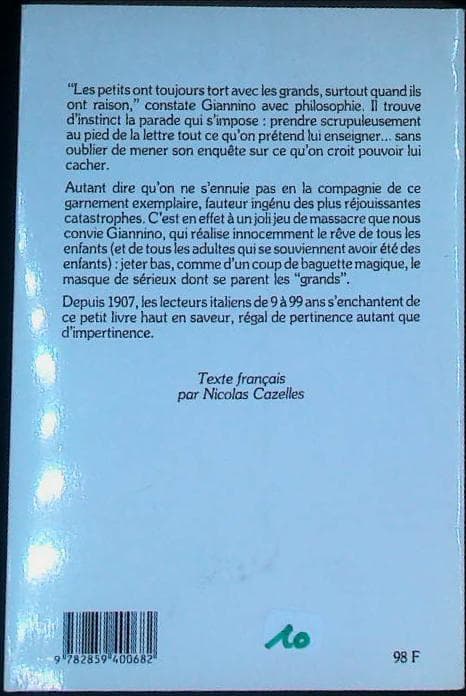 "Les petits ont toujours tort avec les grands, surtout quand ils ont raison," constate Giannino avec philosophie. Il trouve d'instinct la parade qui s'impose : prendre scrupuleusement au pied de la lettre tout ce qu'on prétend lui enseigner... sans oublier de mener son enquête sur ce qu'on croit pouvoir lui cacher.

Autant dire qu'on ne s'ennuie pas en la compagnie de ce garnement exemplaire, fauteur ingénu des plus réjouissantes catastrophes. C'est en effet à un joli jeu de massacre que nous convie Giannino, qui réalise innocemment le rêve de tous les enfants (et de tous les adultes qui se souviennent avoir été des enfants) : jeter bas, comme d'un coup de baguette magique, le masque de sérieux dont se parent les "grands".

Depuis 1907, les lecteurs italiens de 9 à 99 ans s'enchantent de ce petit livre haut en saveur, régal de pertinence autant que d'impertinence.

Texte français
par Nicolas Cazelles

9 782859 400682

10

98 F